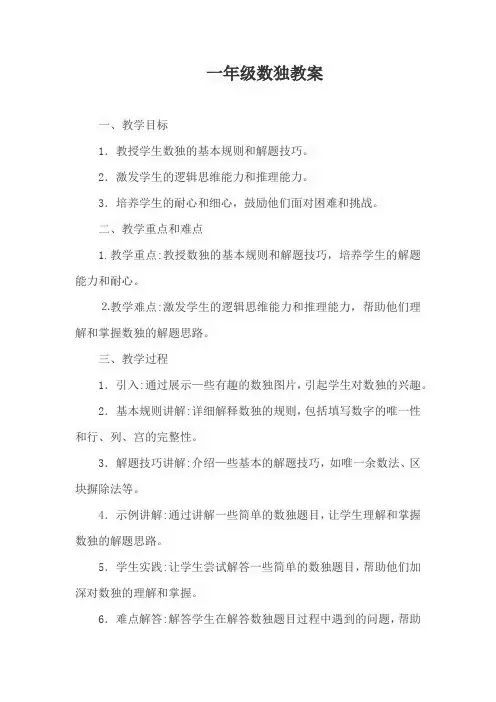 一年级数独教案

一、教学目标

1. 教授学生数独的基本规则和解题技巧。

2. 激发学生的逻辑思维能力和推理能力。

3. 培养学生的耐心和细心，鼓励他们面对困难和挑战。

二、教学重点和难点

1.教学重点:教授数独的基本规则和解题技巧，培养学生的解题能力和耐心。

2.教学难点:激发学生的逻辑思维能力和推理能力，帮助他们理解和掌握数独的解题思路。

三、教学过程

1. 引入:通过展示一些有趣的数独图片，引起学生对数独的兴趣。

2. 基本规则讲解:详细解释数独的规则，包括填写数字的唯一性和行、列、宫的完整性。

3. 解题技巧讲解:介绍一些基本的解题技巧，如唯一余数法、区块摒除法等。

4. 示例讲解:通过讲解一些简单的数独题目，让学生理解和掌握数独的解题思路。

5. 学生实践:让学生尝试解答一些简单的数独题目，帮助他们加深对数独的理解和掌握。

6. 难点解答:解答学生在解答数独题目过程中遇到的问题，帮助